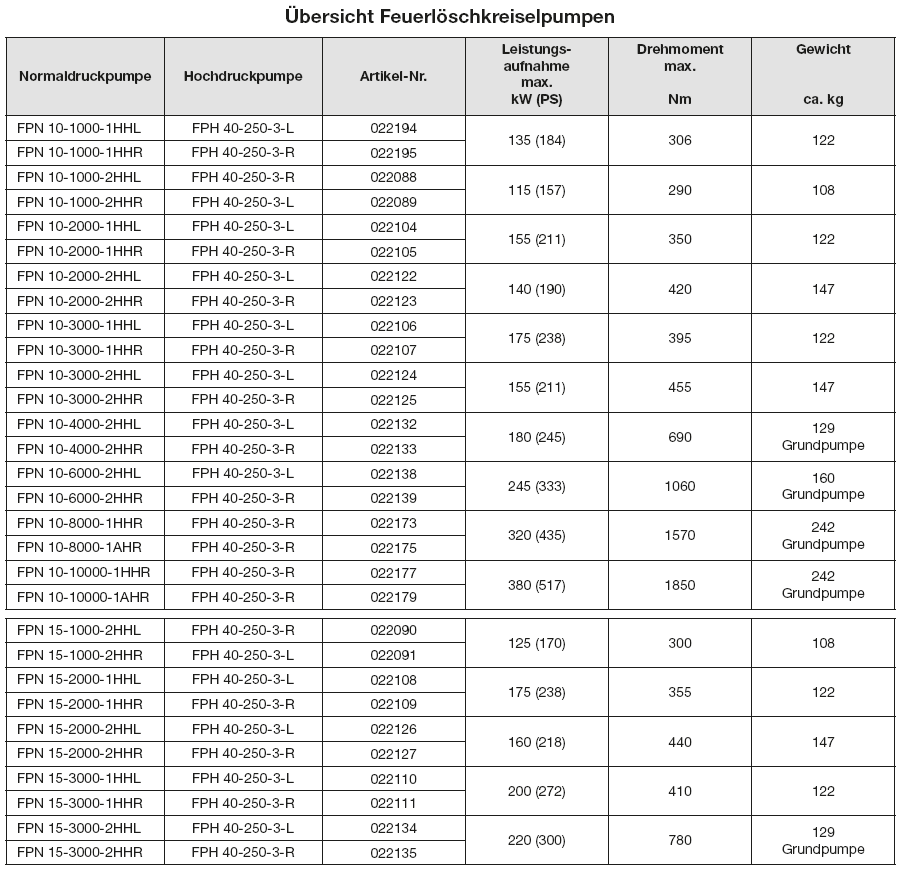 Übersicht Feuerlöschkreiselpumpen

| Normaldruckpumpe | Hochdruckpumpe | Artikel-Nr. | Leistungsaufnahme max. kW (PS) | Drehmoment max. Nm | Gewicht ca. kg |
|---|---|---|---|---|---|
| FPN 10-1000-1HHL | FPH 40-250-3-L | 022194 | 135 (184) | 306 | 122 |
| FPN 10-1000-1HHR | FPH 40-250-3-R | 022195 | | | |
| FPN 10-1000-2HHL | FPH 40-250-3-R | 022088 | 115 (157) | 290 | 108 |
| FPN 10-1000-2HHR | FPH 40-250-3-L | 022089 | | | |
| FPN 10-2000-1HHL | FPH 40-250-3-L | 022104 | 155 (211) | 350 | 122 |
| FPN 10-2000-1HHR | FPH 40-250-3-R | 022105 | | | |
| FPN 10-2000-2HHL | FPH 40-250-3-L | 022122 | 140 (190) | 420 | 147 |
| FPN 10-2000-2HHR | FPH 40-250-3-R | 022123 | | | |
| FPN 10-3000-1HHL | FPH 40-250-3-L | 022106 | 175 (238) | 395 | 122 |
| FPN 10-3000-1HHR | FPH 40-250-3-R | 022107 | | | |
| FPN 10-3000-2HHL | FPH 40-250-3-L | 022124 | 155 (211) | 455 | 147 |
| FPN 10-3000-2HHR | FPH 40-250-3-R | 022125 | | | |
| FPN 10-4000-2HHL | FPH 40-250-3-L | 022132 | 180 (245) | 690 | 129 Grundpumpe |
| FPN 10-4000-2HHR | FPH 40-250-3-R | 022133 | | | |
| FPN 10-6000-2HHL | FPH 40-250-3-L | 022138 | 245 (333) | 1060 | 160 Grundpumpe |
| FPN 10-6000-2HHR | FPH 40-250-3-R | 022139 | | | |
| FPN 10-8000-1HHR | FPH 40-250-3-R | 022173 | 320 (435) | 1570 | 242 Grundpumpe |
| FPN 10-8000-1AHR | FPH 40-250-3-R | 022175 | | | |
| FPN 10-10000-1HHR | FPH 40-250-3-R | 022177 | 380 (517) | 1850 | 242 Grundpumpe |
| FPN 10-10000-1AHR | FPH 40-250-3-R | 022179 | | | |
| FPN 15-1000-2HHL | FPH 40-250-3-R | 022090 | 125 (170) | 300 | 108 |
| FPN 15-1000-2HHR | FPH 40-250-3-L | 022091 | | | |
| FPN 15-2000-1HHL | FPH 40-250-3-L | 022108 | 175 (238) | 355 | 122 |
| FPN 15-2000-1HHR | FPH 40-250-3-R | 022109 | | | |
| FPN 15-2000-2HHL | FPH 40-250-3-L | 022126 | 160 (218) | 440 | 147 |
| FPN 15-2000-2HHR | FPH 40-250-3-R | 022127 | | | |
| FPN 15-3000-1HHL | FPH 40-250-3-L | 022110 | 200 (272) | 410 | 122 |
| FPN 15-3000-1HHR | FPH 40-250-3-R | 022111 | | | |
| FPN 15-3000-2HHL | FPH 40-250-3-L | 022134 | 220 (300) | 780 | 129 Grundpumpe |
| FPN 15-3000-2HHR | FPH 40-250-3-R | 022135 | | | |